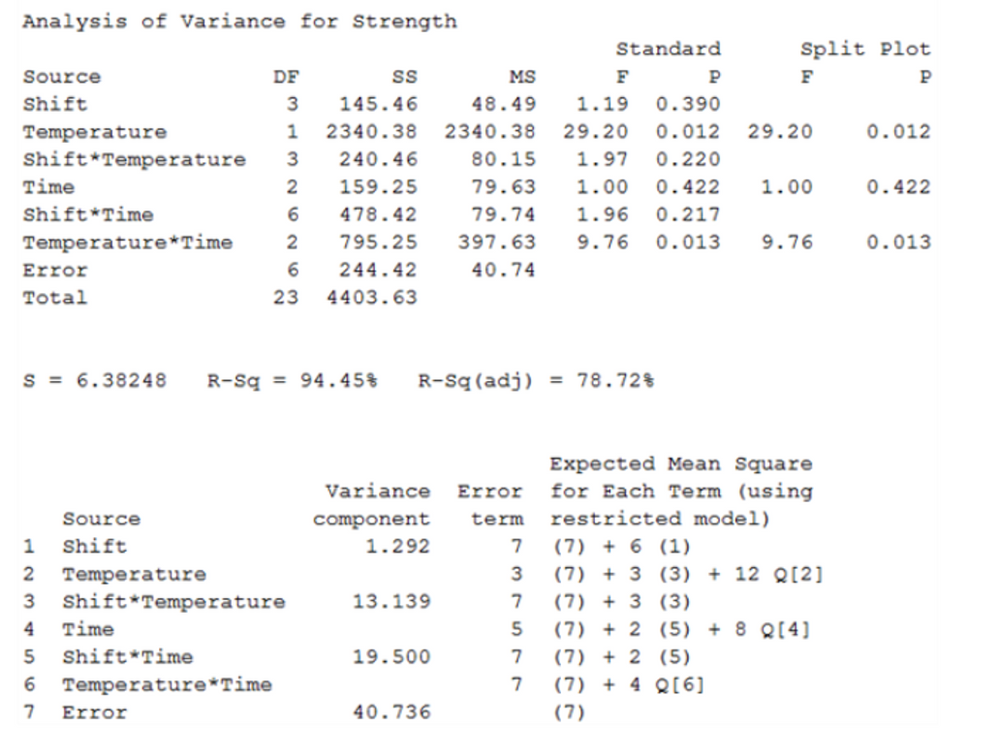 Analysis of Variance for Strength

| Source | DF | SS | MS | Standard F | Standard P | Split Plot F | Split Plot P |
|---|---|---|---|---|---|---|---|
| Shift | 3 | 145.46 | 48.49 | 1.19 | 0.390 | | |
| Temperature | 1 | 2340.38 | 2340.38 | 29.20 | 0.012 | 29.20 | 0.012 |
| Shift*Temperature | 3 | 240.46 | 80.15 | 1.97 | 0.220 | | |
| Time | 2 | 159.25 | 79.63 | 1.00 | 0.422 | 1.00 | 0.422 |
| Shift*Time | 6 | 478.42 | 79.74 | 1.96 | 0.217 | | |
| Temperature*Time | 2 | 795.25 | 397.63 | 9.76 | 0.013 | 9.76 | 0.013 |
| Error | 6 | 244.42 | 40.74 | | | | |
| Total | 23 | 4403.63 | | | | | |

S = 6.38248   R-Sq = 94.45%   R-Sq(adj) = 78.72%

| | Source | Variance component | Error term | Expected Mean Square for Each Term (using restricted model) |
|---|---|---|---|---|
| 1 | Shift | 1.292 | 7 | (7) + 6 (1) |
| 2 | Temperature | | 3 | (7) + 3 (3) + 12 Q[2] |
| 3 | Shift*Temperature | 13.139 | 7 | (7) + 3 (3) |
| 4 | Time | | 5 | (7) + 2 (5) + 8 Q[4] |
| 5 | Shift*Time | 19.500 | 7 | (7) + 2 (5) |
| 6 | Temperature*Time | | 7 | (7) + 4 Q[6] |
| 7 | Error | 40.736 | | (7) |